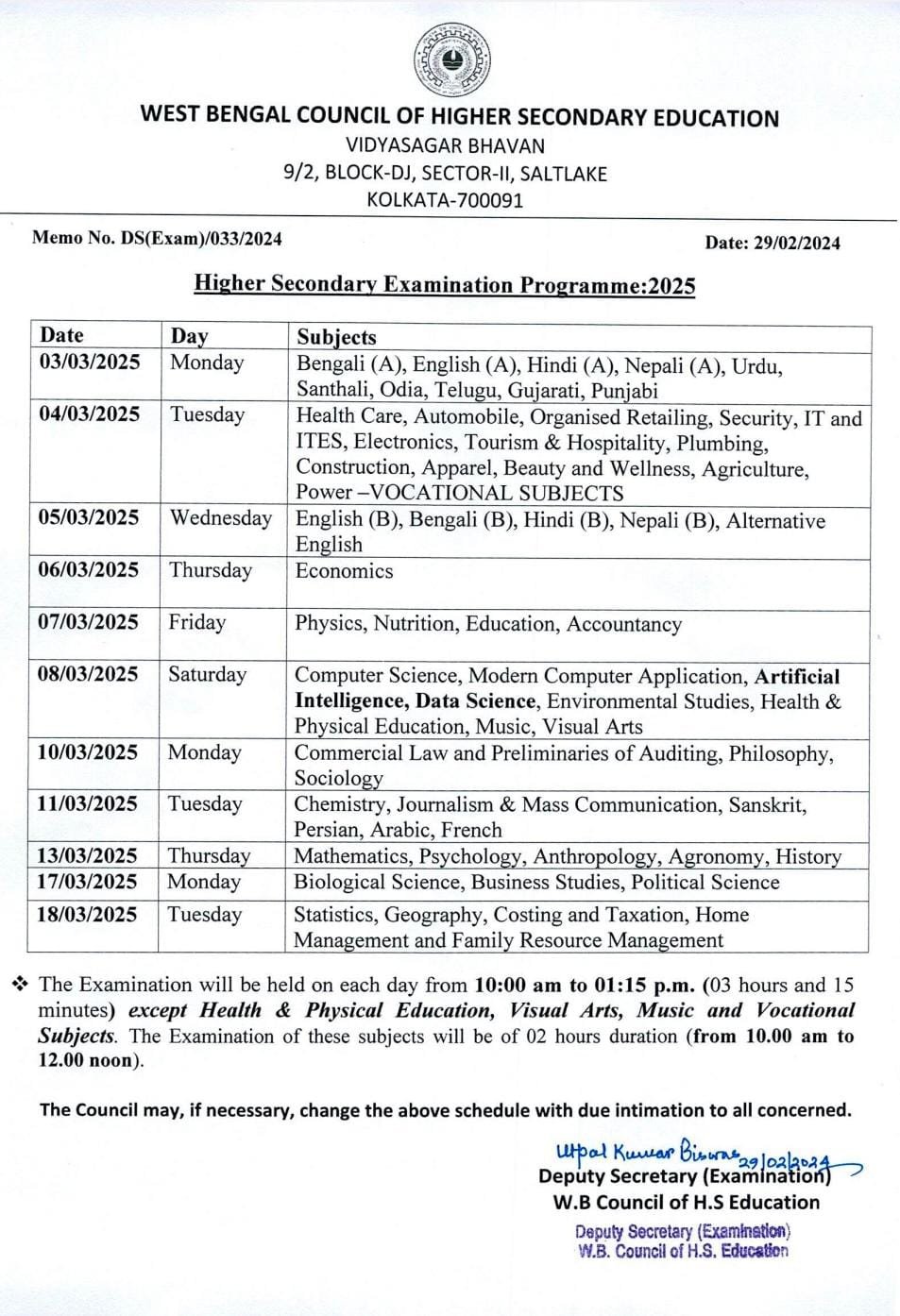 WEST BENGAL COUNCIL OF HIGHER SECONDARY EDUCATION
VIDYASAGAR BHAVAN
9/2, BLOCK-DJ, SECTOR-II, SALTLAKE
KOLKATA-700091

Memo No. DS(Exam)/033/2024

Date: 29/02/2024

Higher Secondary Examination Programme:2025

| Date | Day | Subjects |
|---|---|---|
| 03/03/2025 | Monday | Bengali (A), English (A), Hindi (A), Nepali (A), Urdu, Santhali, Odia, Telugu, Gujarati, Punjabi |
| 04/03/2025 | Tuesday | Health Care, Automobile, Organised Retailing, Security, IT and ITES, Electronics, Tourism & Hospitality, Plumbing, Construction, Apparel, Beauty and Wellness, Agriculture, Power –VOCATIONAL SUBJECTS |
| 05/03/2025 | Wednesday | English (B), Bengali (B), Hindi (B), Nepali (B), Alternative English |
| 06/03/2025 | Thursday | Economics |
| 07/03/2025 | Friday | Physics, Nutrition, Education, Accountancy |
| 08/03/2025 | Saturday | Computer Science, Modern Computer Application, Artificial Intelligence, Data Science, Environmental Studies, Health & Physical Education, Music, Visual Arts |
| 10/03/2025 | Monday | Commercial Law and Preliminaries of Auditing, Philosophy, Sociology |
| 11/03/2025 | Tuesday | Chemistry, Journalism & Mass Communication, Sanskrit, Persian, Arabic, French |
| 13/03/2025 | Thursday | Mathematics, Psychology, Anthropology, Agronomy, History |
| 17/03/2025 | Monday | Biological Science, Business Studies, Political Science |
| 18/03/2025 | Tuesday | Statistics, Geography, Costing and Taxation, Home Management and Family Resource Management |

❖ The Examination will be held on each day from 10:00 am to 01:15 p.m. (03 hours and 15 minutes) except Health & Physical Education, Visual Arts, Music and Vocational Subjects. The Examination of these subjects will be of 02 hours duration (from 10.00 am to 12.00 noon).

The Council may, if necessary, change the above schedule with due intimation to all concerned.

Utpal Kumar Biswas 29/02/2024
Deputy Secretary (Examination)
W.B Council of H.S Education

Deputy Secretary (Examination)
W.B. Council of H.S. Education